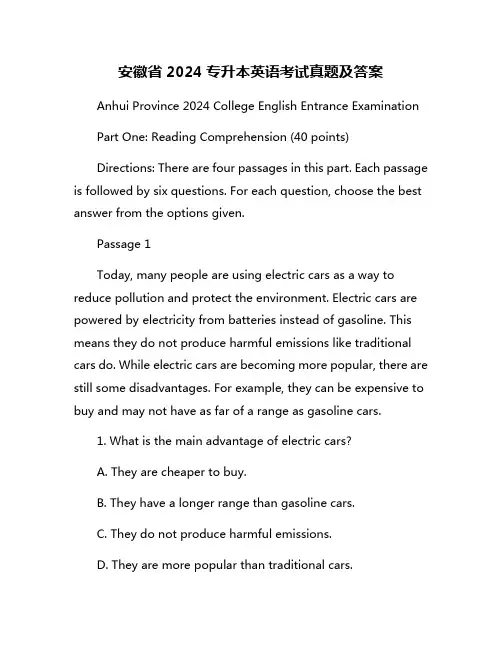 安徽省 2024 专升本英语考试真题及答案

Anhui Province 2024 College English Entrance Examination

Part One: Reading Comprehension (40 points)

Directions: There are four passages in this part. Each passage is followed by six questions. For each question, choose the best answer from the options given.

Passage 1

Today, many people are using electric cars as a way to reduce pollution and protect the environment. Electric cars are powered by electricity from batteries instead of gasoline. This means they do not produce harmful emissions like traditional cars do. While electric cars are becoming more popular, there are still some disadvantages. For example, they can be expensive to buy and may not have as far of a range as gasoline cars.

1. What is the main advantage of electric cars?

A. They are cheaper to buy.

B. They have a longer range than gasoline cars.

C. They do not produce harmful emissions.

D. They are more popular than traditional cars.